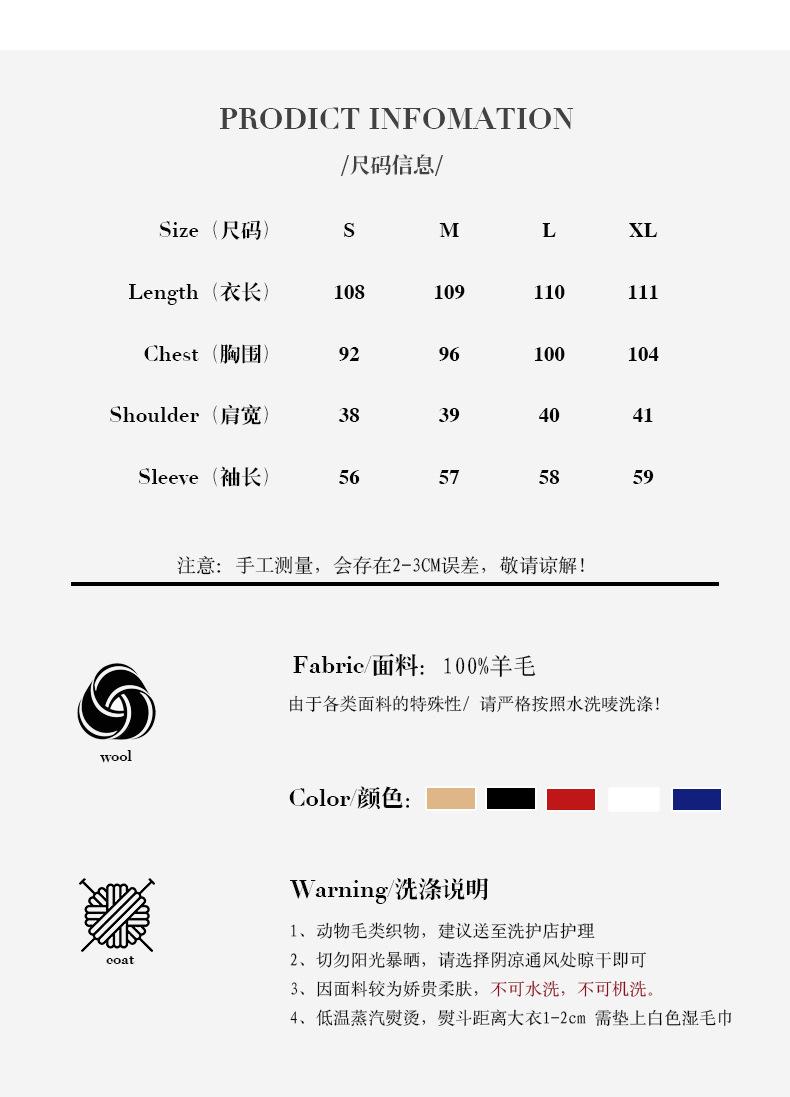 PRODICT INFOMATION

/尺码信息/

| Size（尺码） | S | M | L | XL |
|---|---|---|---|---|
| Length（衣长） | 108 | 109 | 110 | 111 |
| Chest（胸围） | 92 | 96 | 100 | 104 |
| Shoulder（肩宽） | 38 | 39 | 40 | 41 |
| Sleeve（袖长） | 56 | 57 | 58 | 59 |

注意：手工测量，会存在2-3CM误差，敬请谅解！

wool

Fabric/面料：100%羊毛

由于各类面料的特殊性/ 请严格按照水洗唛洗涤！

Color/颜色：

coat

Warning/洗涤说明

1、动物毛类织物，建议送至洗护店护理

2、切勿阳光暴晒，请选择阴凉通风处晾干即可

3、因面料较为娇贵柔肤，不可水洗，不可机洗。

4、低温蒸汽熨烫，熨斗距离大衣1-2cm 需垫上白色湿毛巾